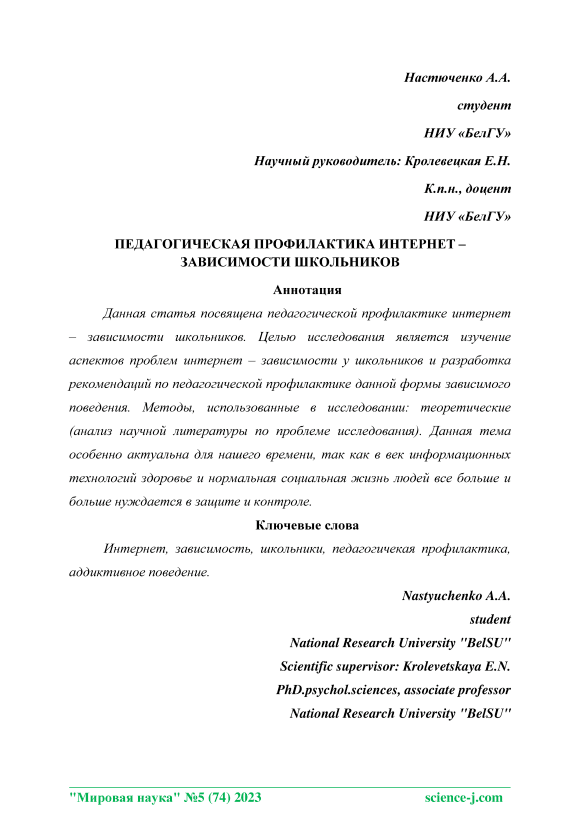 Настюченко А.А.

студент

НИУ «БелГУ»

Научный руководитель: Кролевецкая Е.Н.

К.п.н., доцент

НИУ «БелГУ»

ПЕДАГОГИЧЕСКАЯ ПРОФИЛАКТИКА ИНТЕРНЕТ – ЗАВИСИМОСТИ ШКОЛЬНИКОВ

Аннотация

Данная статья посвящена педагогической профилактике интернет – зависимости школьников. Целью исследования является изучение аспектов проблем интернет – зависимости у школьников и разработка рекомендаций по педагогической профилактике данной формы зависимого поведения. Методы, использованные в исследовании: теоретические (анализ научной литературы по проблеме исследования). Данная тема особенно актуальна для нашего времени, так как в век информационных технологий здоровье и нормальная социальная жизнь людей все больше и больше нуждается в защите и контроле.

Ключевые слова

Интернет, зависимость, школьники, педагогичекая профилактика, аддиктивное поведение.

Nastyuchenko A.A.

student

National Research University "BelSU"

Scientific supervisor: Krolevetskaya E.N.

PhD.psychol.sciences, associate professor

National Research University "BelSU"

"Мировая наука" №5 (74) 2023 science-j.com